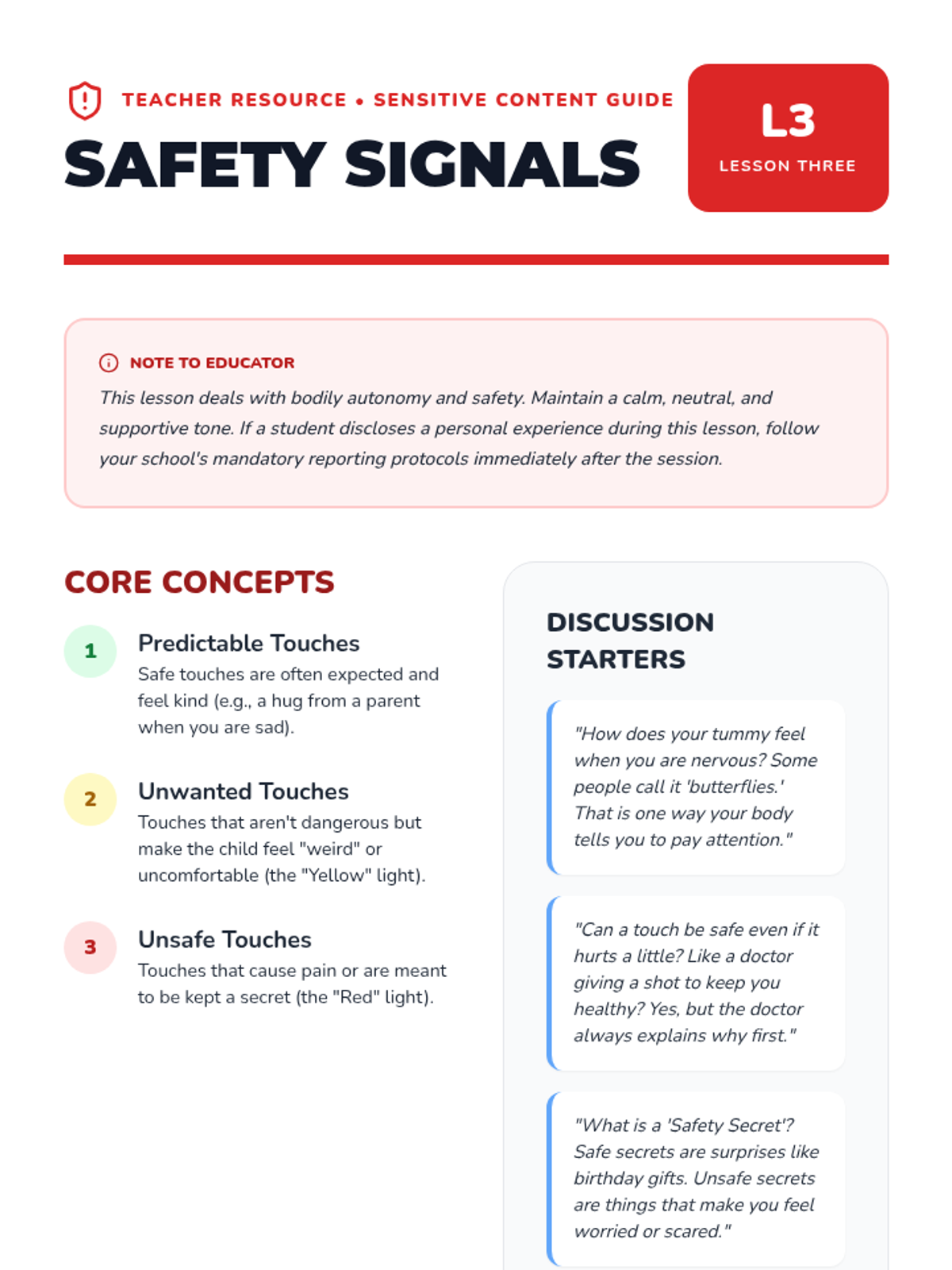 TEACHER RESOURCE • SENSITIVE CONTENT GUIDE

SAFETY SIGNALS

L3
LESSON THREE

NOTE TO EDUCATOR

This lesson deals with bodily autonomy and safety. Maintain a calm, neutral, and supportive tone. If a student discloses a personal experience during this lesson, follow your school's mandatory reporting protocols immediately after the session.

CORE CONCEPTS

1 Predictable Touches
Safe touches are often expected and feel kind (e.g., a hug from a parent when you are sad).

2 Unwanted Touches
Touches that aren't dangerous but make the child feel "weird" or uncomfortable (the "Yellow" light).

3 Unsafe Touches
Touches that cause pain or are meant to be kept a secret (the "Red" light).

DISCUSSION STARTERS

"How does your tummy feel when you are nervous? Some people call it 'butterflies.' That is one way your body tells you to pay attention."

"Can a touch be safe even if it hurts a little? Like a doctor giving a shot to keep you healthy? Yes, but the doctor always explains why first."

"What is a 'Safety Secret'? Safe secrets are surprises like birthday gifts. Unsafe secrets are things that make you feel worried or scared."